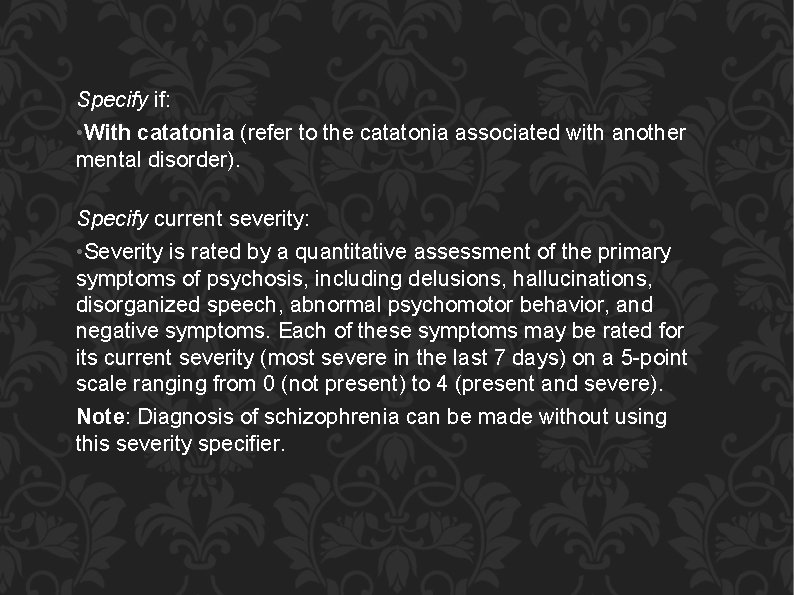 Specify if:

•With catatonia (refer to the catatonia associated with another mental disorder).

Specify current severity:

•Severity is rated by a quantitative assessment of the primary symptoms of psychosis, including delusions, hallucinations, disorganized speech, abnormal psychomotor behavior, and negative symptoms. Each of these symptoms may be rated for its current severity (most severe in the last 7 days) on a 5-point scale ranging from 0 (not present) to 4 (present and severe).

Note: Diagnosis of schizophrenia can be made without using this severity specifier.